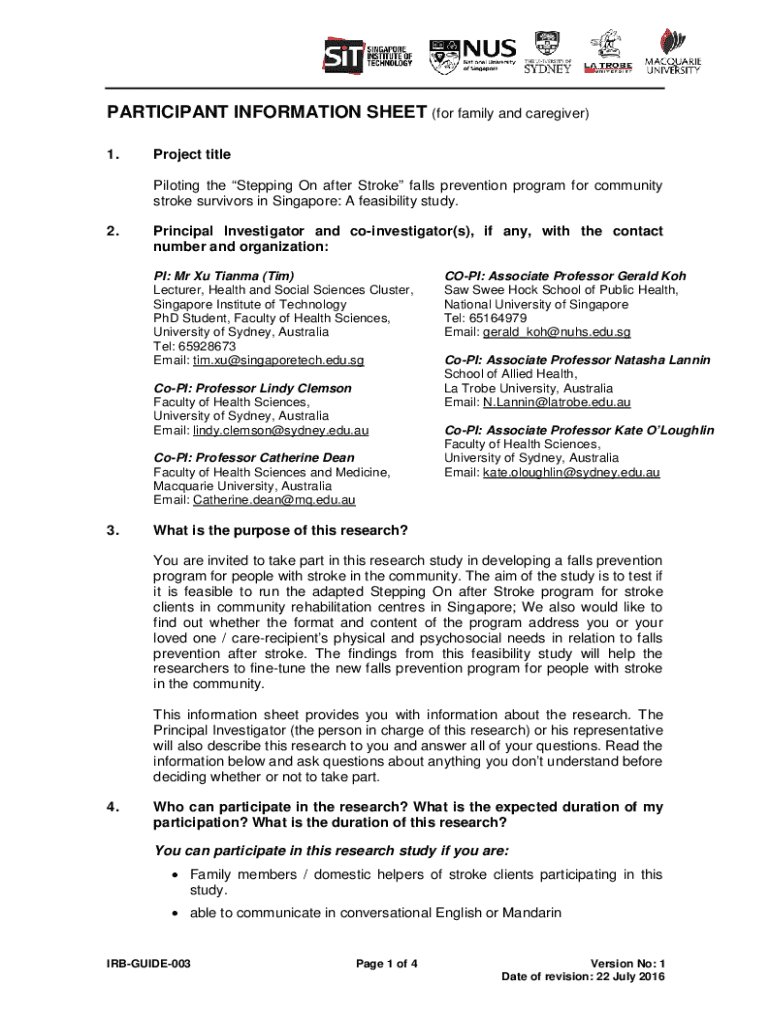 SiT SINGAPORE INSTITUTE OF TECHNOLOGY

NUS National University of Singapore

THE UNIVERSITY OF SYDNEY

LA TROBE UNIVERSITY

MACQUARIE UNIVERSITY

PARTICIPANT INFORMATION SHEET (for family and caregiver)

1. Project title

Piloting the “Stepping On after Stroke” falls prevention program for community stroke survivors in Singapore: A feasibility study.

2. Principal Investigator and co-investigator(s), if any, with the contact number and organization:

PI: Mr Xu Tianma (Tim)
Lecturer, Health and Social Sciences Cluster, Singapore Institute of Technology
PhD Student, Faculty of Health Sciences, University of Sydney, Australia
Tel: 65928673
Email: tim.xu@singaporetech.edu.sg

Co-PI: Professor Lindy Clemson
Faculty of Health Sciences,
University of Sydney, Australia
Email: lindy.clemson@sydney.edu.au

Co-PI: Professor Catherine Dean
Faculty of Health Sciences and Medicine, Macquarie University, Australia
Email: Catherine.dean@mq.edu.au

CO-PI: Associate Professor Gerald Koh
Saw Swee Hock School of Public Health,
National University of Singapore
Tel: 65164979
Email: gerald_koh@nuhs.edu.sg

Co-PI: Associate Professor Natasha Lannin
School of Allied Health,
La Trobe University, Australia
Email: N.Lannin@latrobe.edu.au

Co-PI: Associate Professor Kate O’Loughlin
Faculty of Health Sciences,
University of Sydney, Australia
Email: kate.oloughlin@sydney.edu.au

3. What is the purpose of this research?

You are invited to take part in this research study in developing a falls prevention program for people with stroke in the community. The aim of the study is to test if it is feasible to run the adapted Stepping On after Stroke program for stroke clients in community rehabilitation centres in Singapore; We also would like to find out whether the format and content of the program address you or your loved one / care-recipient’s physical and psychosocial needs in relation to falls prevention after stroke. The findings from this feasibility study will help the researchers to fine-tune the new falls prevention program for people with stroke in the community.

This information sheet provides you with information about the research. The Principal Investigator (the person in charge of this research) or his representative will also describe this research to you and answer all of your questions. Read the information below and ask questions about anything you don’t understand before deciding whether or not to take part.

4. Who can participate in the research? What is the expected duration of my participation? What is the duration of this research?

You can participate in this research study if you are:

• Family members / domestic helpers of stroke clients participating in this study.
• able to communicate in conversational English or Mandarin

IRB-GUIDE-003

Page 1 of 4

Version No: 1
Date of revision: 22 July 2016